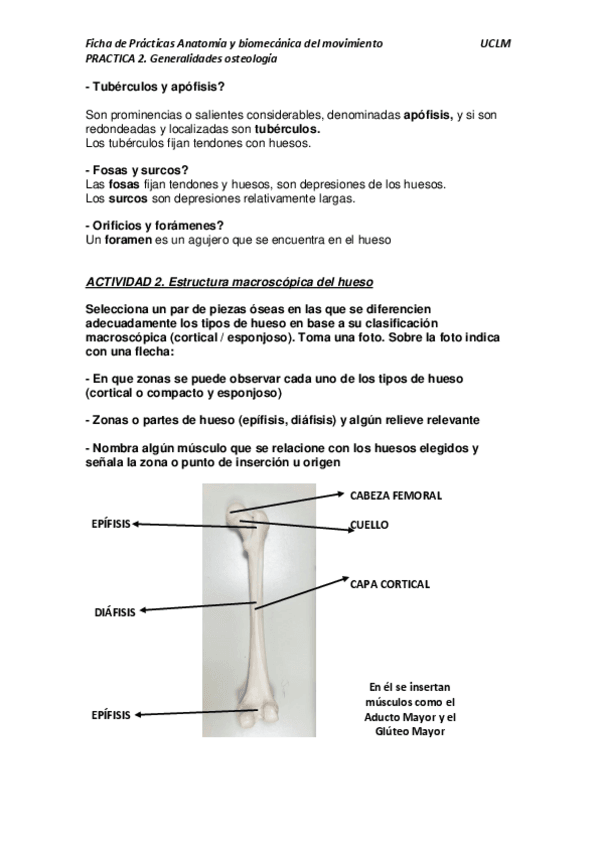 Ficha de Prácticas Anatomía y biomecánica del movimiento UCLM
PRACTICA 2. Generalidades osteología

- Tubérculos y apófisis?

Son prominencias o salientes considerables, denominadas apófisis, y si son redondeadas y localizadas son tubérculos.
Los tubérculos fijan tendones con huesos.

- Fosas y surcos?
Las fosas fijan tendones y huesos, son depresiones de los huesos.
Los surcos son depresiones relativamente largas.

- Orificios y forámenes?
Un foramen es un agujero que se encuentra en el hueso

ACTIVIDAD 2. Estructura macroscópica del hueso

Selecciona un par de piezas óseas en las que se diferencien adecuadamente los tipos de hueso en base a su clasificación macroscópica (cortical / esponjoso). Toma una foto. Sobre la foto indica con una flecha:

- En que zonas se puede observar cada uno de los tipos de hueso (cortical o compacto y esponjoso)

- Zonas o partes de hueso (epífisis, diáfisis) y algún relieve relevante

- Nombra algún músculo que se relacione con los huesos elegidos y señala la zona o punto de inserción u origen

CABEZA FEMORAL
EPÍFISIS
CUELLO
CAPA CORTICAL
DIÁFISIS
En él se insertan músculos como el Aducto Mayor y el Glúteo Mayor
EPÍFISIS